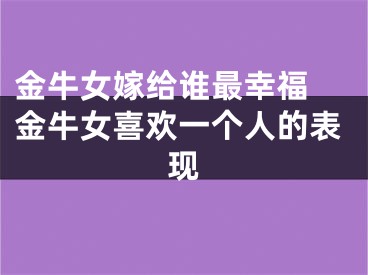 金牛女嫁给谁最幸福

金牛女喜欢一个人的表现